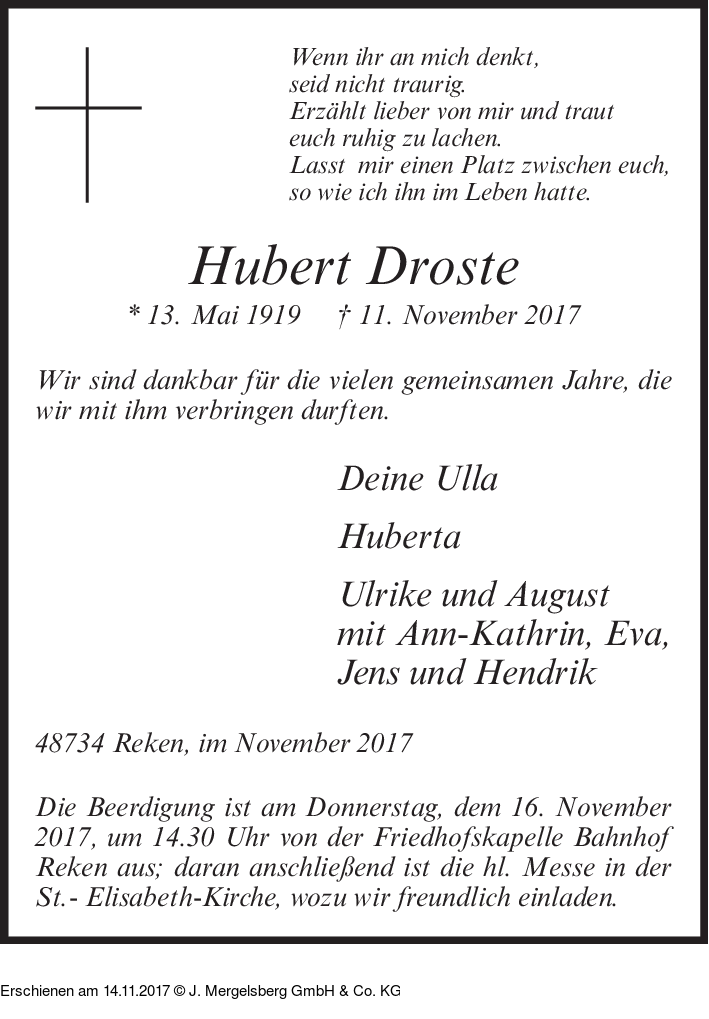 Wenn ihr an mich denkt,
seid nicht traurig.
Erzählt lieber von mir und traut
euch ruhig zu lachen.
Lasst mir einen Platz zwischen euch,
so wie ich ihn im Leben hatte.

Hubert Droste

* 13. Mai 1919 † 11. November 2017

Wir sind dankbar für die vielen gemeinsamen Jahre, die wir mit ihm verbringen durften.

Deine Ulla

Huberta

Ulrike und August
mit Ann-Kathrin, Eva,
Jens und Hendrik

48734 Reken, im November 2017

Die Beerdigung ist am Donnerstag, dem 16. November 2017, um 14.30 Uhr von der Friedhofskapelle Bahnhof Reken aus; daran anschließend ist die hl. Messe in der St.- Elisabeth-Kirche, wozu wir freundlich einladen.

Erschienen am 14.11.2017 © J. Mergelsberg GmbH & Co. KG